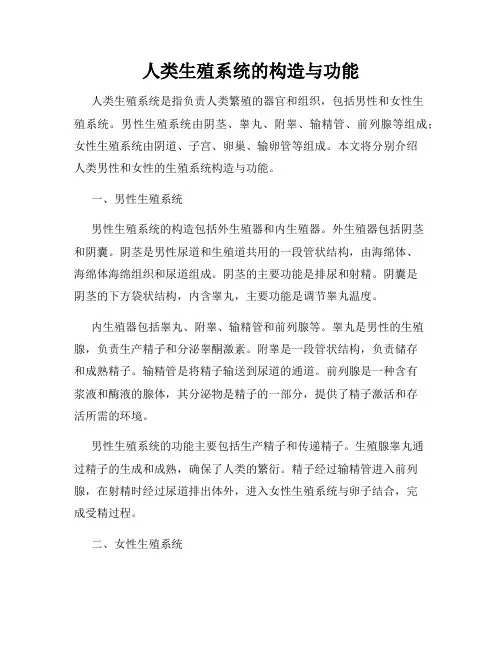 人类生殖系统的构造与功能

人类生殖系统是指负责人类繁殖的器官和组织，包括男性和女性生殖系统。男性生殖系统由阴茎、睾丸、附睾、输精管、前列腺等组成；女性生殖系统由阴道、子宫、卵巢、输卵管等组成。本文将分别介绍人类男性和女性的生殖系统构造与功能。

一、男性生殖系统

男性生殖系统的构造包括外生殖器和内生殖器。外生殖器包括阴茎和阴囊。阴茎是男性尿道和生殖道共用的一段管状结构，由海绵体、海绵体海绵组织和尿道组成。阴茎的主要功能是排尿和射精。阴囊是阴茎的下方袋状结构，内含睾丸，主要功能是调节睾丸温度。

内生殖器包括睾丸、附睾、输精管和前列腺等。睾丸是男性的生殖腺，负责生产精子和分泌睾酮激素。附睾是一段管状结构，负责储存和成熟精子。输精管是将精子输送到尿道的通道。前列腺是一种含有浆液和酶液的腺体，其分泌物是精子的一部分，提供了精子激活和存活所需的环境。

男性生殖系统的功能主要包括生产精子和传递精子。生殖腺睾丸通过精子的生成和成熟，确保了人类的繁衍。精子经过输精管进入前列腺，在射精时经过尿道排出体外，进入女性生殖系统与卵子结合，完成受精过程。

二、女性生殖系统